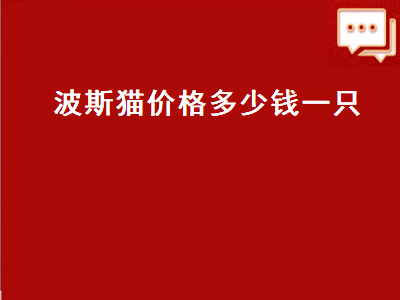 波斯猫价格多少钱一只